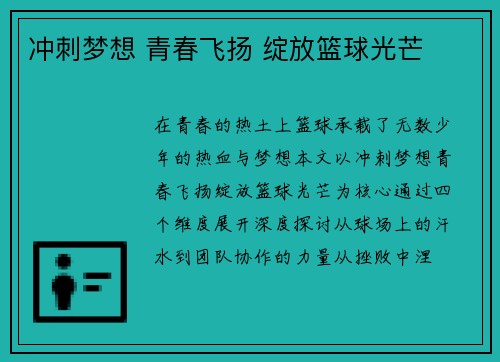 冲刺梦想 青春飞扬 绽放篮球光芒

在青春的热土上篮球承载了无数少年的热血与梦想本文以冲刺梦想青春飞扬绽放篮球光芒为核心通过四个维度展开深度探讨从球场上的汗水到团队协作的力量从挫败中涅